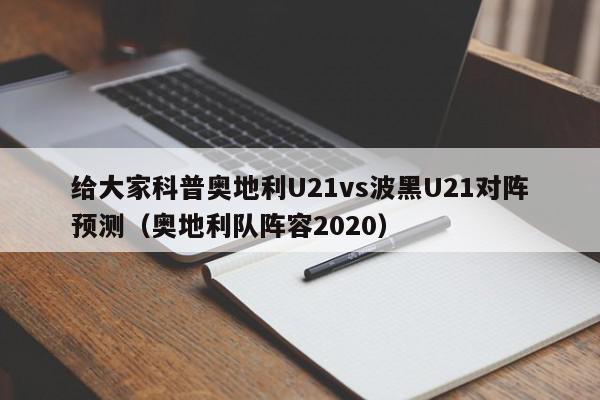 给大家科普奥地利U21vs波黑U21对阵预测（奥地利队阵容2020）